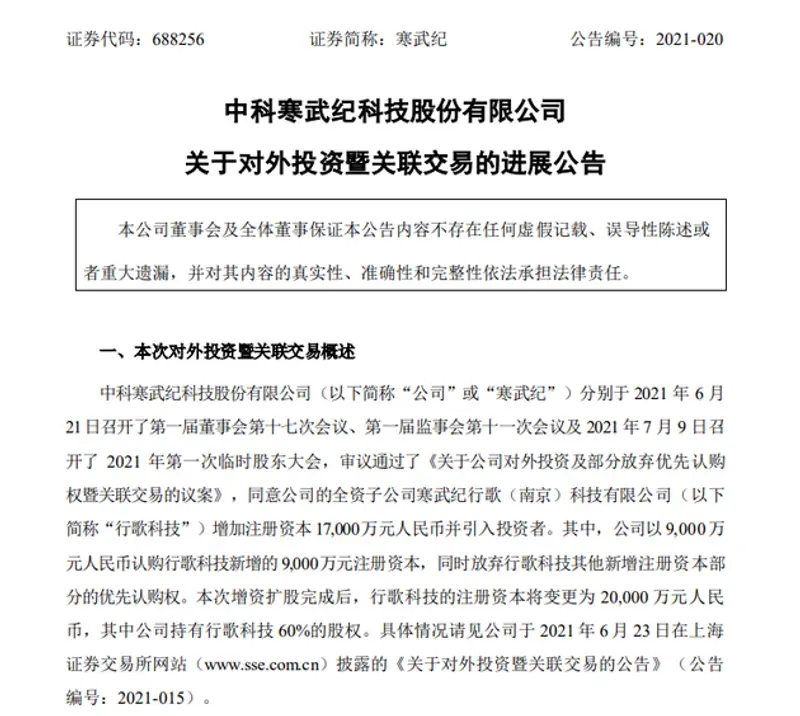 证券代码：688256　　证券简称：寒武纪　　公告编号：2021-020

中科寒武纪科技股份有限公司
关于对外投资暨关联交易的进展公告

本公司董事会及全体董事保证本公告内容不存在任何虚假记载、误导性陈述或者重大遗漏，并对其内容的真实性、准确性和完整性依法承担法律责任。

一、本次对外投资暨关联交易概述

中科寒武纪科技股份有限公司（以下简称“公司”或“寒武纪”）分别于 2021 年 6 月 21 日召开了第一届董事会第十七次会议、第一届监事会第十一次会议及 2021 年 7 月 9 日召开了 2021 年第一次临时股东大会，审议通过了《关于公司对外投资及部分放弃优先认购权暨关联交易的议案》，同意公司的全资子公司寒武纪行歌（南京）科技有限公司（以下简称“行歌科技”）增加注册资本 17,000 万元人民币并引入投资者。其中，公司以 9,000 万元人民币认购行歌科技新增的 9,000 万元注册资本，同时放弃行歌科技其他新增注册资本部分的优先认购权。本次增资扩股完成后，行歌科技的注册资本将变更为 20,000 万元人民币，其中公司持有行歌科技 60%的股权。具体情况请见公司于 2021 年 6 月 23 日在上海证券交易所网站（www.sse.com.cn）披露的《关于对外投资暨关联交易的公告》（公告编号：2021-015）。